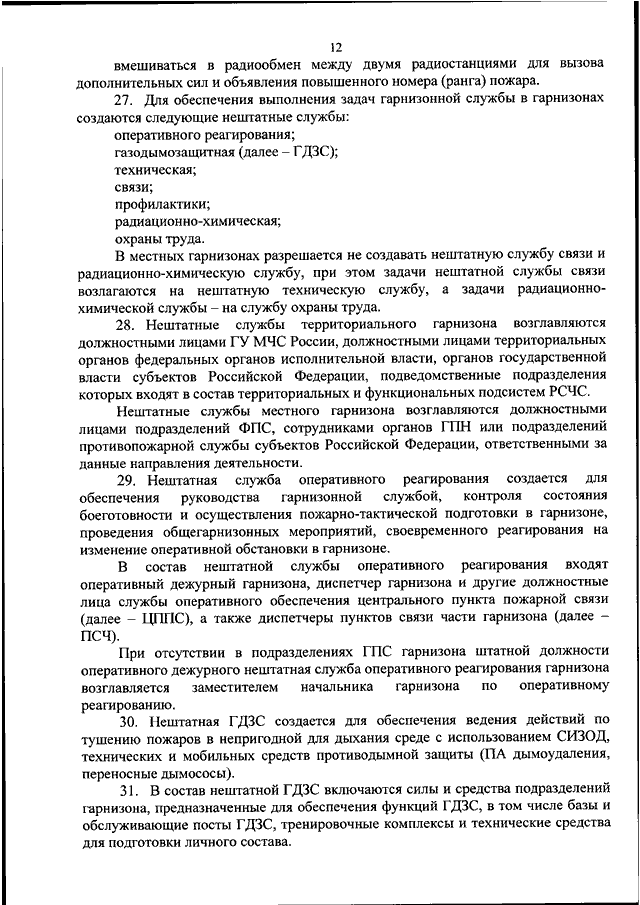 12

вмешиваться в радиообмен между двумя радиостанциями для вызова дополнительных сил и объявления повышенного номера (ранга) пожара.

27. Для обеспечения выполнения задач гарнизонной службы в гарнизонах создаются следующие нештатные службы:

оперативного реагирования;

газодымозащитная (далее – ГДЗС);

техническая;

связи;

профилактики;

радиационно-химическая;

охраны труда.

В местных гарнизонах разрешается не создавать нештатную службу связи и радиационно-химическую службу, при этом задачи нештатной службы связи возлагаются на нештатную техническую службу, а задачи радиационно-химической службы – на службу охраны труда.

28. Нештатные службы территориального гарнизона возглавляются должностными лицами ГУ МЧС России, должностными лицами территориальных органов федеральных органов исполнительной власти, органов государственной власти субъектов Российской Федерации, подведомственные подразделения которых входят в состав территориальных и функциональных подсистем РСЧС.

Нештатные службы местного гарнизона возглавляются должностными лицами подразделений ФПС, сотрудниками органов ГПН или подразделений противопожарной службы субъектов Российской Федерации, ответственными за данные направления деятельности.

29. Нештатная служба оперативного реагирования создается для обеспечения руководства гарнизонной службой, контроля состояния боеготовности и осуществления пожарно-тактической подготовки в гарнизоне, проведения общегарнизонных мероприятий, своевременного реагирования на изменение оперативной обстановки в гарнизоне.

В состав нештатной службы оперативного реагирования входят оперативный дежурный гарнизона, диспетчер гарнизона и другие должностные лица службы оперативного обеспечения центрального пункта пожарной связи (далее – ЦППС), а также диспетчеры пунктов связи части гарнизона (далее – ПСЧ).

При отсутствии в подразделениях ГПС гарнизона штатной должности оперативного дежурного нештатная служба оперативного реагирования гарнизона возглавляется заместителем начальника гарнизона по оперативному реагированию.

30. Нештатная ГДЗС создается для обеспечения ведения действий по тушению пожаров в непригодной для дыхания среде с использованием СИЗОД, технических и мобильных средств противодымной защиты (ПА дымоудаления, переносные дымососы).

31. В состав нештатной ГДЗС включаются силы и средства подразделений гарнизона, предназначенные для обеспечения функций ГДЗС, в том числе базы и обслуживающие посты ГДЗС, тренировочные комплексы и технические средства для подготовки личного состава.